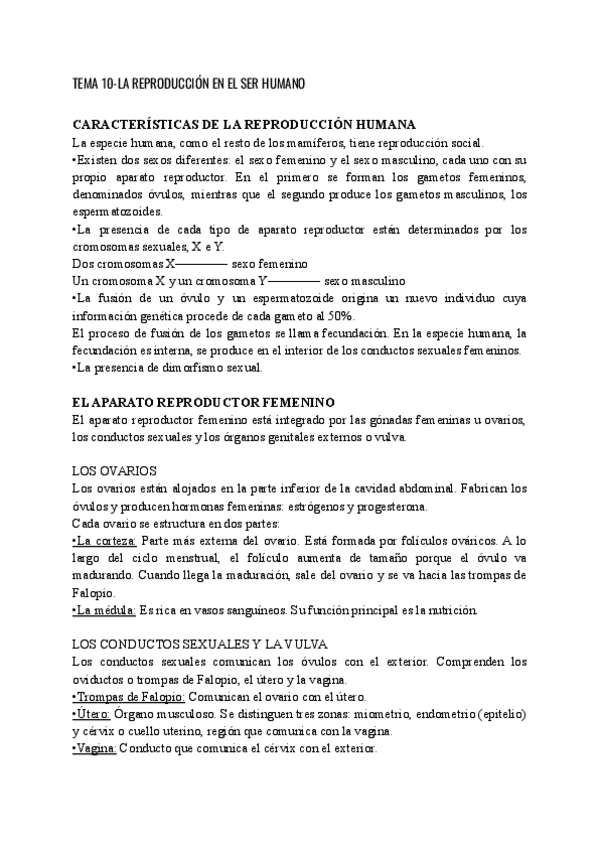 TEMA 10-LA REPRODUCCIÓN EN EL SER HUMANO

CARACTERÍSTICAS DE LA REPRODUCCIÓN HUMANA
La especie humana, como el resto de los mamíferos, tiene reproducción social.
•Existen dos sexos diferentes: el sexo femenino y el sexo masculino, cada uno con su propio aparato reproductor. En el primero se forman los gametos femeninos, denominados óvulos, mientras que el segundo produce los gametos masculinos, los espermatozoides.
•La presencia de cada tipo de aparato reproductor están determinados por los cromosomas sexuales, X e Y.
Dos cromosomas X———— sexo femenino
Un cromosoma X y un cromosoma Y———— sexo masculino
•La fusión de un óvulo y un espermatozoide origina un nuevo individuo cuya información genética procede de cada gameto al 50%.
El proceso de fusión de los gametos se llama fecundación. En la especie humana, la fecundación es interna, se produce en el interior de los conductos sexuales femeninos.
•La presencia de dimorfismo sexual.

EL APARATO REPRODUCTOR FEMENINO
El aparato reproductor femenino está integrado por las gónadas femeninas u ovarios, los conductos sexuales y los órganos genitales externos o vulva.

LOS OVARIOS
Los ovarios están alojados en la parte inferior de la cavidad abdominal. Fabrican los óvulos y producen hormonas femeninas: estrógenos y progesterona.
Cada ovario se estructura en dos partes:
•La corteza: Parte más externa del ovario. Está formada por folículos ováricos. A lo largo del ciclo menstrual, el folículo aumenta de tamaño porque el óvulo va madurando. Cuando llega la maduración, sale del ovario y se va hacia las trompas de Falopio.
•La médula: Es rica en vasos sanguíneos. Su función principal es la nutrición.

LOS CONDUCTOS SEXUALES Y LA VULVA
Los conductos sexuales comunican los óvulos con el exterior. Comprenden los oviductos o trompas de Falopio, el útero y la vagina.
•Trompas de Falopio: Comunican el ovario con el útero.
•Útero: Órgano musculoso. Se distinguen tres zonas: miometrio, endometrio (epitelio) y cérvix o cuello uterino, región que comunica con la vagina.
•Vagina: Conducto que comunica el cérvix con el exterior.